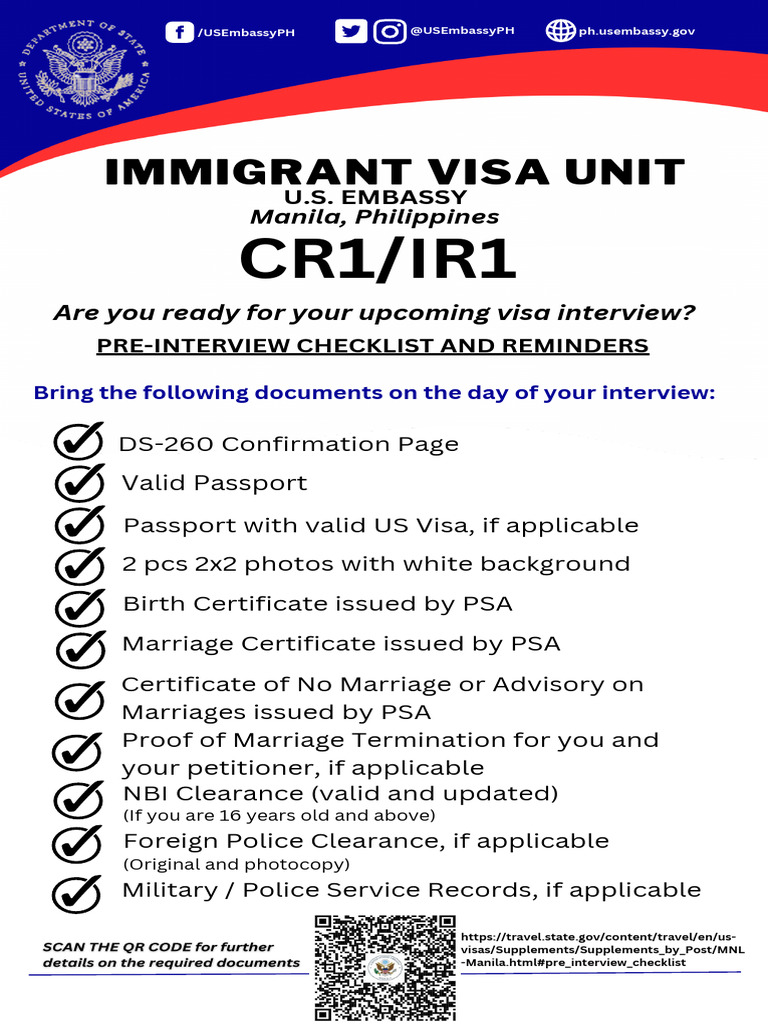 DEPARTMENT OF STATE UNITED STATES OF AMERICA

/USEmbassyPH @USEmbassyPH ph.usembassy.gov

IMMIGRANT VISA UNIT
U.S. EMBASSY
Manila, Philippines
CR1/IR1

Are you ready for your upcoming visa interview?

PRE-INTERVIEW CHECKLIST AND REMINDERS

Bring the following documents on the day of your interview:

DS-260 Confirmation Page

Valid Passport

Passport with valid US Visa, if applicable

2 pcs 2x2 photos with white background

Birth Certificate issued by PSA

Marriage Certificate issued by PSA

Certificate of No Marriage or Advisory on Marriages issued by PSA

Proof of Marriage Termination for you and your petitioner, if applicable

NBI Clearance (valid and updated)
(If you are 16 years old and above)

Foreign Police Clearance, if applicable
(Original and photocopy)

Military / Police Service Records, if applicable

SCAN THE QR CODE for further details on the required documents

https://travel.state.gov/content/travel/en/us-visas/Supplements/Supplements_by_Post/MNL-Manila.html#pre_interview_checklist